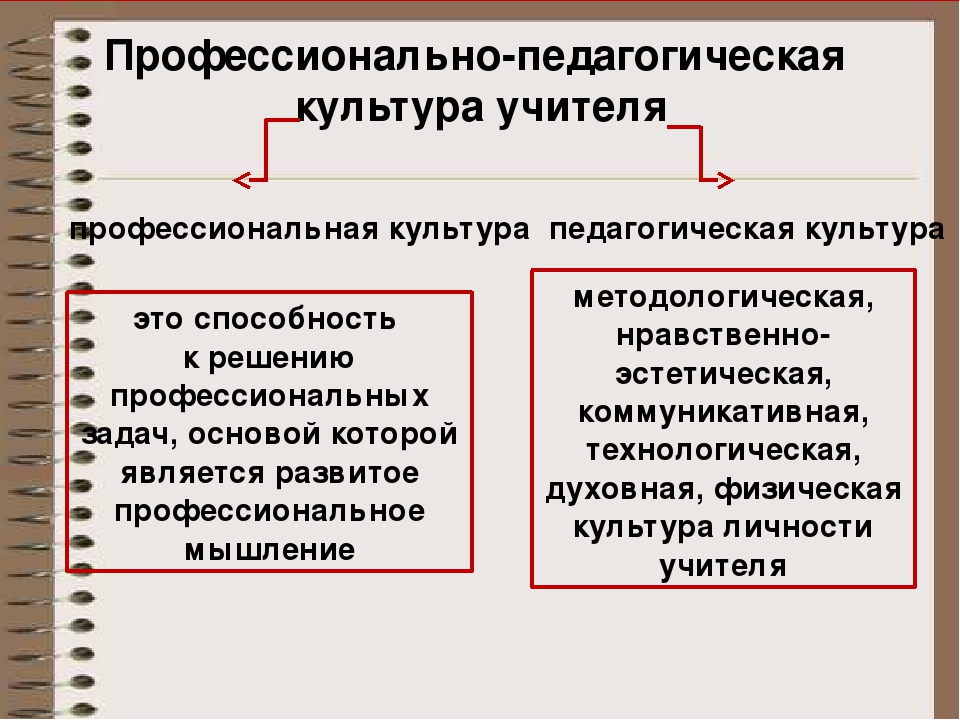 Профессионально-педагогическая культура учителя

профессиональная культура педагогическая культура

это способность к решению профессиональных задач, основой которой является развитое профессиональное мышление

методологическая, нравственно-эстетическая, коммуникативная, технологическая, духовная, физическая культура личности учителя